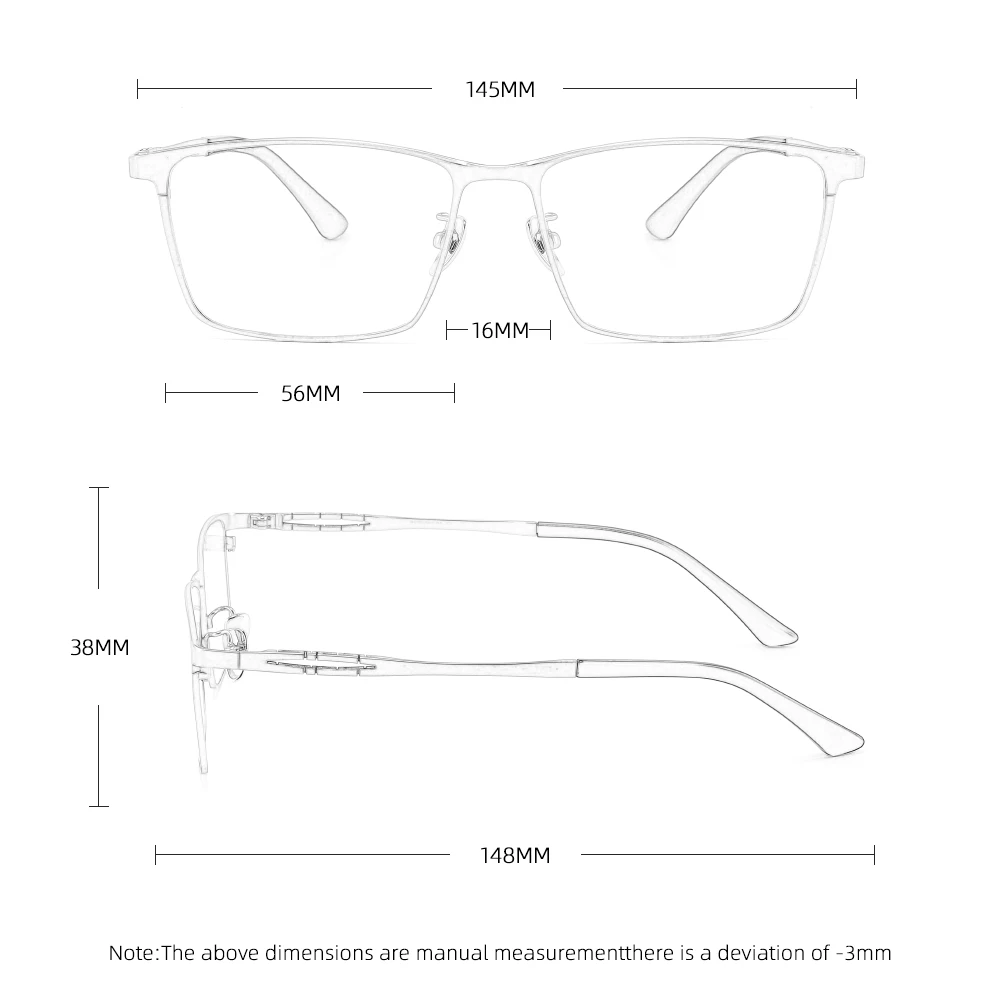 145MM

16MM

56MM

38MM

148MM

Note:The above dimensions are manual measurementthere is a deviation of -3mm